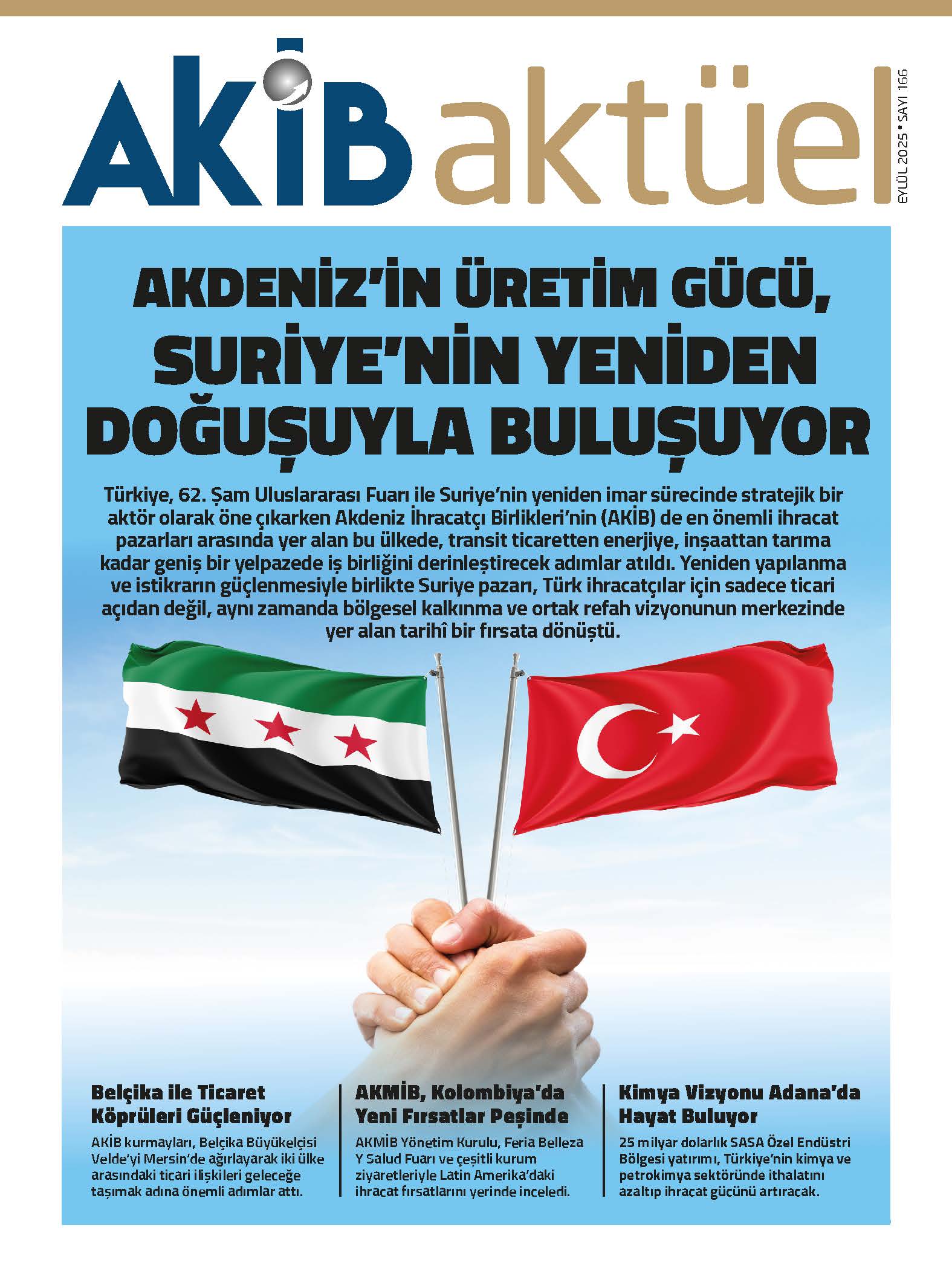 AKİB aktüel

EYLÜL 2025 • SAYI 166

AKDENİZ'İN ÜRETİM GÜCÜ, SURİYE'NİN YENİDEN DOĞUŞUYLA BULUŞUYOR

Türkiye, 62. Şam Uluslararası Fuarı ile Suriye'nin yeniden imar sürecinde stratejik bir aktör olarak öne çıkarken Akdeniz İhracatçı Birlikleri'nin (AKİB) de en önemli ihracat pazarları arasında yer alan bu ülkede, transit ticaretten enerjiye, inşaattan tarıma kadar geniş bir yelpazede iş birliğini derinleştirecek adımlar atıldı. Yeniden yapılanma ve istikrarın güçlenmesiyle birlikte Suriye pazarı, Türk ihracatçılar için sadece ticari açıdan değil, aynı zamanda bölgesel kalkınma ve ortak refah vizyonunun merkezinde yer alan tarihî bir fırsata dönüştü.

Belçika ile Ticaret Köprüleri Güçleniyor

AKİB kurmayları, Belçika Büyükelçisi Velde'yi Mersin'de ağırlayarak iki ülke arasındaki ticari ilişkileri geleceğe taşımak adına önemli adımlar attı.

AKMİB, Kolombiya'da Yeni Fırsatlar Peşinde

AKMİB Yönetim Kurulu, Feria Belleza Y Salud Fuarı ve çeşitli kurum ziyaretleriyle Latin Amerika'daki ihracat fırsatlarını yerinde inceledi.

Kimya Vizyonu Adana'da Hayat Buluyor

25 milyar dolarlık SASA Özel Endüstri Bölgesi yatırımı, Türkiye'nin kimya ve petrokimya sektöründe ithalatını azaltıp ihracat gücünü artıracak.